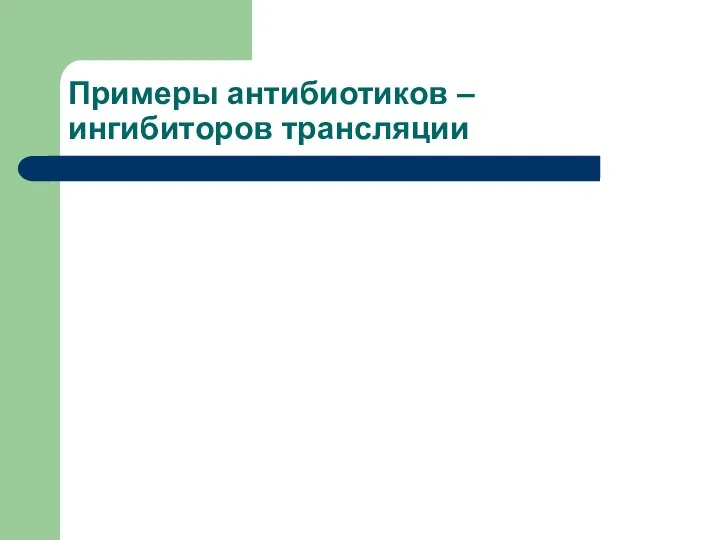 Примеры антибиотиков – ингибиторов трансляции